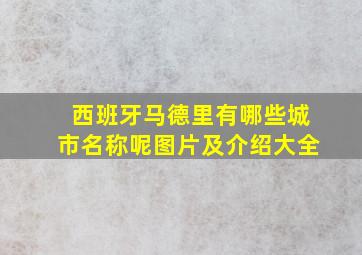 西班牙马德里有哪些城市名称呢图片及介绍大全